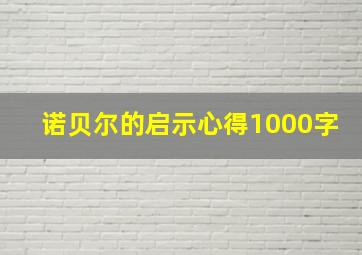 诺贝尔的启示心得1000字